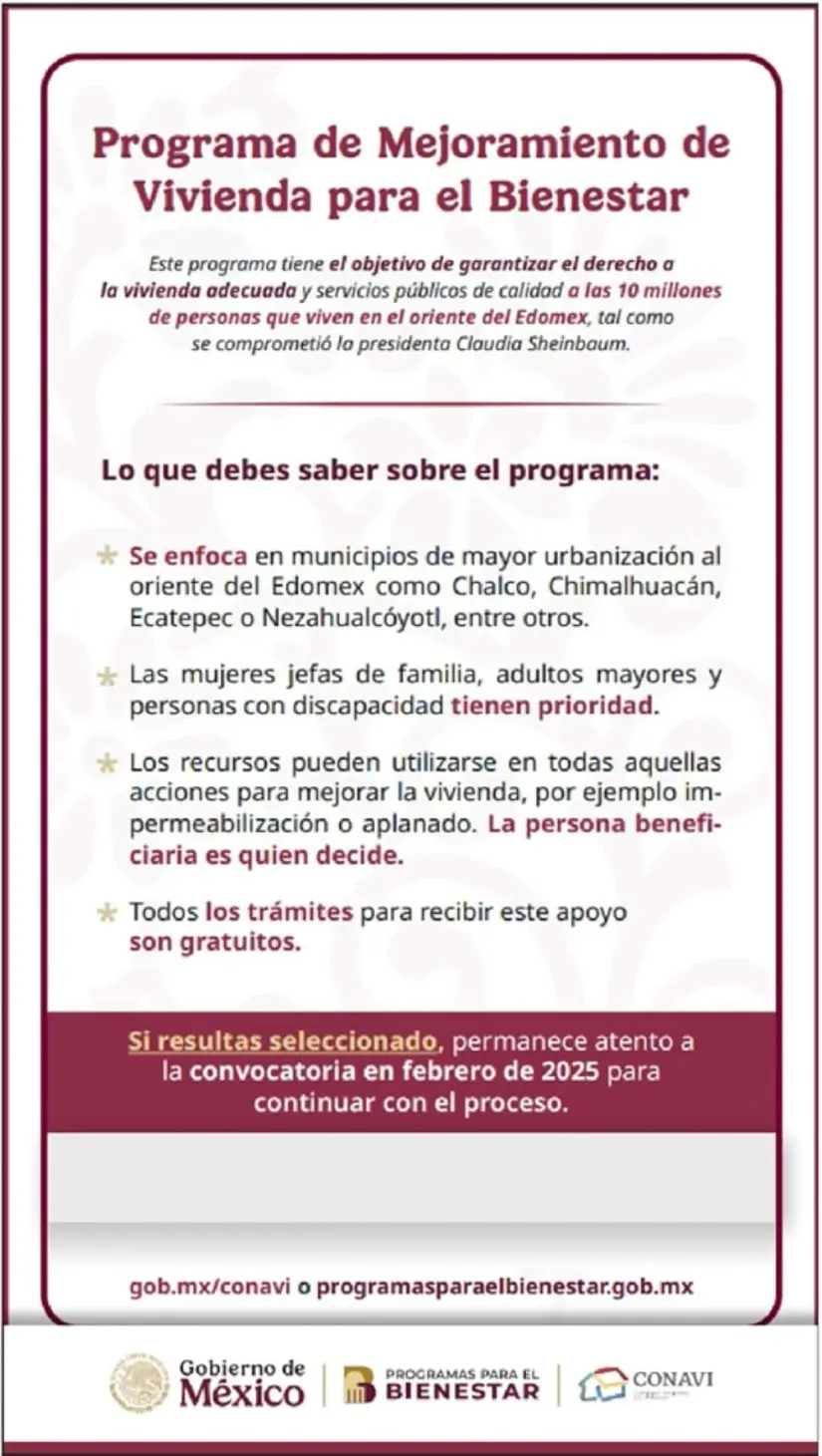 Programa de Mejoramiento de Vivienda para el Bienestar

Este programa tiene el objetivo de garantizar el derecho a la vivienda adecuada y servicios públicos de calidad a las 10 millones de personas que viven en el oriente del Edomex, tal como se comprometió la presidenta Claudia Sheinbaum.

Lo que debes saber sobre el programa:

Se enfoca en municipios de mayor urbanización al oriente del Edomex como Chalco, Chimalhuacán, Ecatepec o Nezahualcóyotl, entre otros.

Las mujeres jefas de familia, adultos mayores y personas con discapacidad tienen prioridad.

Los recursos pueden utilizarse en todas aquellas acciones para mejorar la vivienda, por ejemplo impermeabilización o aplanado. La persona beneficiaria es quien decide.

Todos los trámites para recibir este apoyo son gratuitos.

Si resultas seleccionado, permanece atento a la convocatoria en febrero de 2025 para continuar con el proceso.

gob.mx/conavi o programasparaelbienestar.gob.mx

Gobierno de México

PROGRAMAS PARA EL BIENESTAR

CONAVI